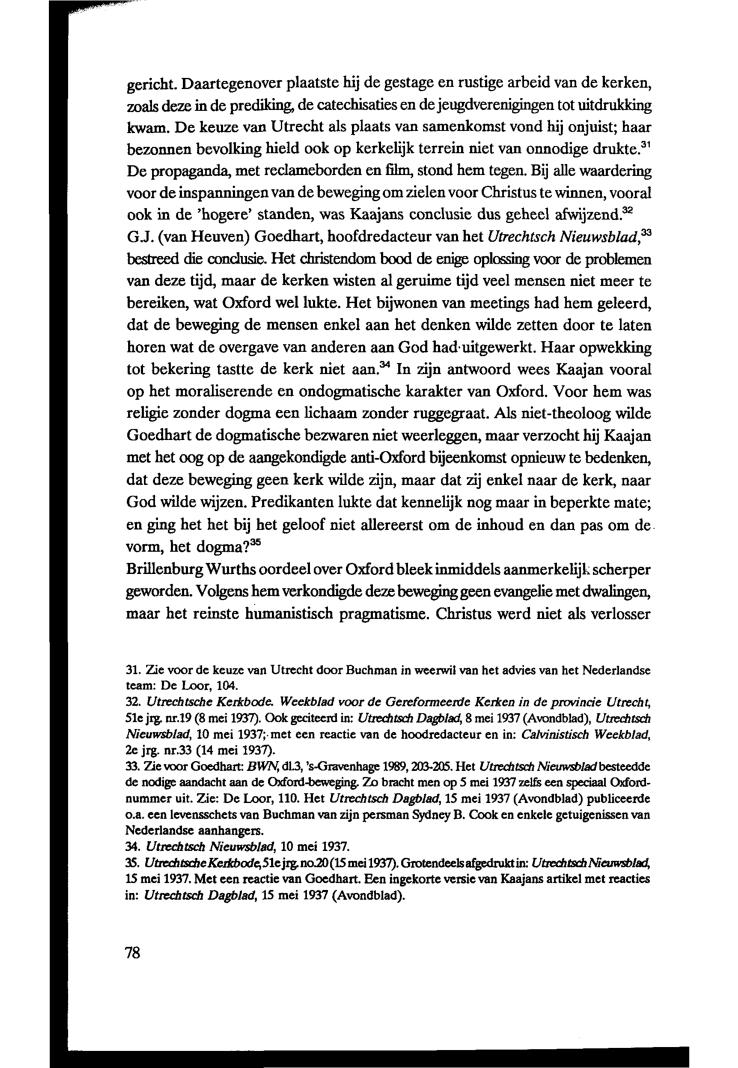 gericht. Daartegenover plaatste hij de gestage en rustige arbeid van de kerken, zoals deze in de prediking, de catechisaties en de jeugdverenigingen tot uitdrukking kwam. De keuze van Utrecht als plaats van samenkomst vond hij onjuist; haar bezonnen bevolking hield ook op kerkelijk terrein niet van onnodige drukte.$^{31}$ De propaganda, met reclameborden en film, stond hem tegen. Bij alle waardering voor de inspanningen van de beweging om zielen voor Christus te winnen, vooral ook in de 'hogere' standen, was Kaajans conclusie dus geheel afwijzend.$^{32}$
G.J. (van Heuven) Goedhart, hoofdredacteur van het Utrechtsch Nieuwsblad,$^{33}$ bestreed die conclusie. Het christendom bood de enige oplossing voor de problemen van deze tijd, maar de kerken wisten al geruime tijd veel mensen niet meer te bereiken, wat Oxford wel lukte. Het bijwonen van meetings had hem geleerd, dat de beweging de mensen enkel aan het denken wilde zetten door te laten horen wat de overgave van anderen aan God had uitgewerkt. Haar opwekking tot bekering tastte de kerk niet aan.$^{34}$ In zijn antwoord wees Kaajan vooral op het moraliserende en ondogmatische karakter van Oxford. Voor hem was religie zonder dogma een lichaam zonder ruggegraat. Als niet-theoloog wilde Goedhart de dogmatische bezwaren niet weerleggen, maar verzocht hij Kaajan met het oog op de aangekondigde anti-Oxford bijeenkomst opnieuw te bedenken, dat deze beweging geen kerk wilde zijn, maar dat zij enkel naar de kerk, naar God wilde wijzen. Predikanten lukte dat kennelijk nog maar in beperkte mate; en ging het het bij het geloof niet allereerst om de inhoud en dan pas om de vorm, het dogma?$^{35}$
Brillenburg Wurths oordeel over Oxford bleek inmiddels aanmerkelijk scherper geworden. Volgens hem verkondigde deze beweging geen evangelie met dwalingen, maar het reinste humanistisch pragmatisme. Christus werd niet als verlosser

31. Zie voor de keuze van Utrecht door Buchman in weerwil van het advies van het Nederlandse team: De Loor, 104.
32. Utrechtsche Kerkbode. Weekblad voor de Gereformeerde Kerken in de provincie Utrecht, 51e jrg. nr.19 (8 mei 1937). Ook geciteerd in: Utrechtsch Dagblad, 8 mei 1937 (Avondblad), Utrechtsch Nieuwsblad, 10 mei 1937; met een reactie van de hoodredacteur en in: Calvinistisch Weekblad, 2e jrg. nr.33 (14 mei 1937).
33. Zie voor Goedhart: BWN, dl.3, 's-Gravenhage 1989, 203-205. Het Utrechtsch Nieuwsblad besteedde de nodige aandacht aan de Oxford-beweging. Zo bracht men op 5 mei 1937 zelfs een speciaal Oxford-nummer uit. Zie: De Loor, 110. Het Utrechtsch Dagblad, 15 mei 1937 (Avondblad) publiceerde o.a. een levensschets van Buchman van zijn persman Sydney B. Cook en enkele getuigenissen van Nederlandse aanhangers.
34. Utrechtsch Nieuwsblad, 10 mei 1937.
35. Utrechtsche Kerkbode, 51e jrg. no.20 (15 mei 1937). Grotendeels afgedrukt in: Utrechtsch Nieuwsblad, 15 mei 1937. Met een reactie van Goedhart. Een ingekorte versie van Kaajans artikel met reacties in: Utrechtsch Dagblad, 15 mei 1937 (Avondblad).

78